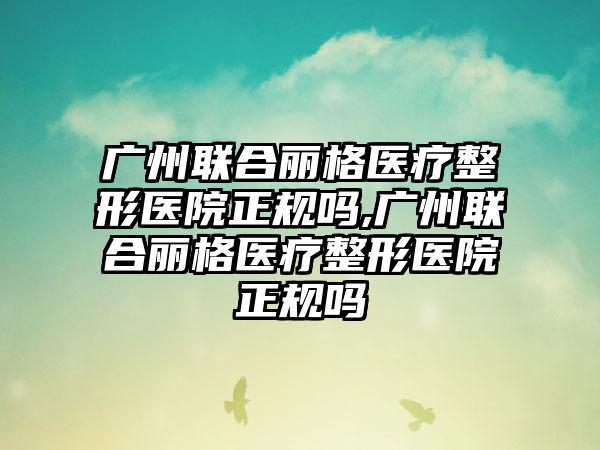 广州联合丽格医疗整形医院正规吗,广州联合丽格医疗整形医院正规吗